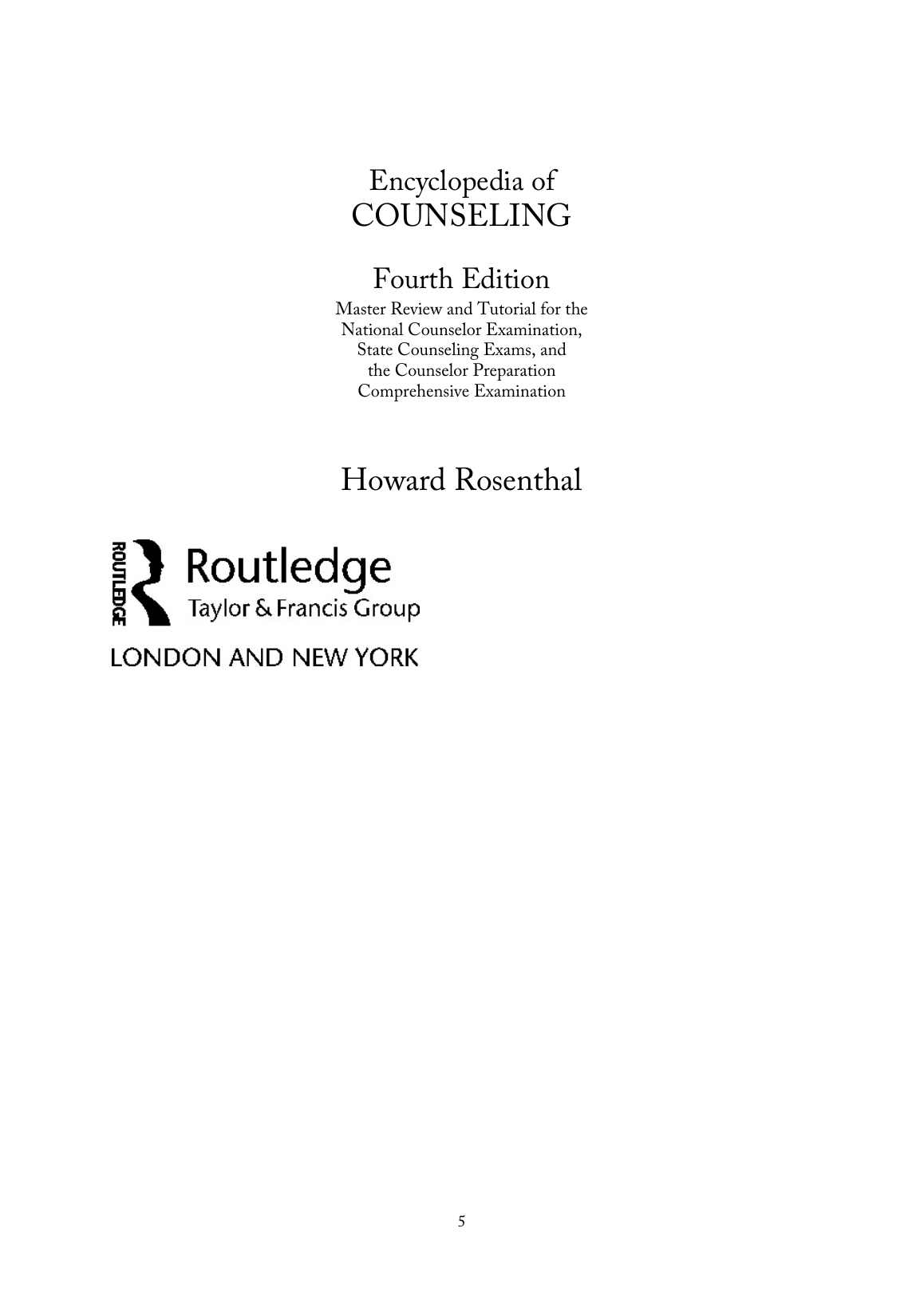 Encyclopedia of
COUNSELING

Fourth Edition

Master Review and Tutorial for the National Counselor Examination, State Counseling Exams, and the Counselor Preparation Comprehensive Examination

Howard Rosenthal

ROUTLEDGE
Routledge
Taylor & Francis Group

LONDON AND NEW YORK

5